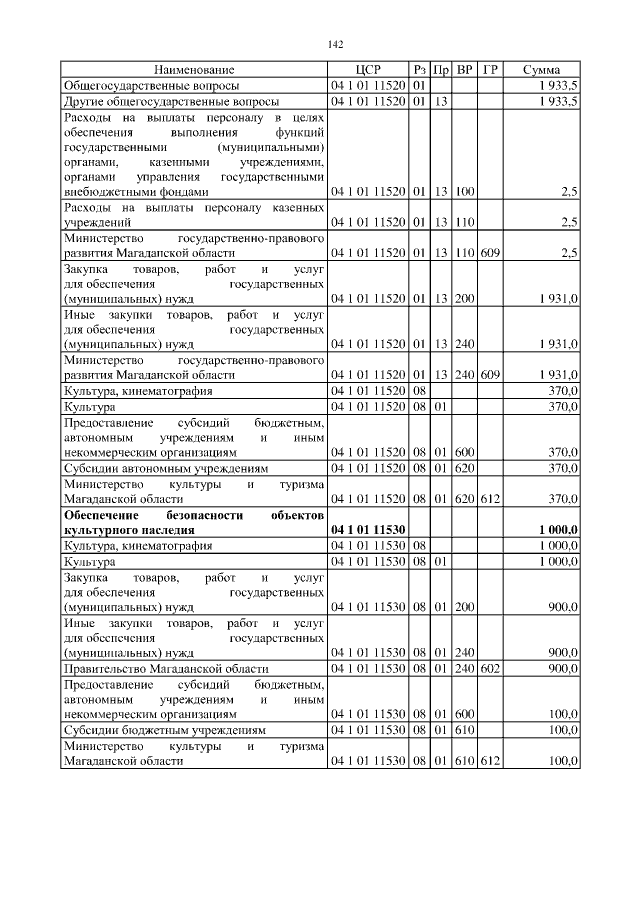 142

| Наименование | ЦСР | Рз | Пр | ВР | ГР | Сумма |
|---|---|---|---|---|---|---|
| Общегосударственные вопросы | 04 1 01 11520 | 01 | | | | 1 933,5 |
| Другие общегосударственные вопросы | 04 1 01 11520 | 01 | 13 | | | 1 933,5 |
| Расходы на выплаты персоналу в целях обеспечения выполнения функций государственными (муниципальными) органами, казенными учреждениями, органами управления государственными внебюджетными фондами | 04 1 01 11520 | 01 | 13 | 100 | | 2,5 |
| Расходы на выплаты персоналу казенных учреждений | 04 1 01 11520 | 01 | 13 | 110 | | 2,5 |
| Министерство государственно-правового развития Магаданской области | 04 1 01 11520 | 01 | 13 | 110 | 609 | 2,5 |
| Закупка товаров, работ и услуг для обеспечения государственных (муниципальных) нужд | 04 1 01 11520 | 01 | 13 | 200 | | 1 931,0 |
| Иные закупки товаров, работ и услуг для обеспечения государственных (муниципальных) нужд | 04 1 01 11520 | 01 | 13 | 240 | | 1 931,0 |
| Министерство государственно-правового развития Магаданской области | 04 1 01 11520 | 01 | 13 | 240 | 609 | 1 931,0 |
| Культура, кинематография | 04 1 01 11520 | 08 | | | | 370,0 |
| Культура | 04 1 01 11520 | 08 | 01 | | | 370,0 |
| Предоставление субсидий бюджетным, автономным учреждениям и иным некоммерческим организациям | 04 1 01 11520 | 08 | 01 | 600 | | 370,0 |
| Субсидии автономным учреждениям | 04 1 01 11520 | 08 | 01 | 620 | | 370,0 |
| Министерство культуры и туризма Магаданской области | 04 1 01 11520 | 08 | 01 | 620 | 612 | 370,0 |
| **Обеспечение безопасности объектов культурного наследия** | **04 1 01 11530** | | | | | **1 000,0** |
| Культура, кинематография | 04 1 01 11530 | 08 | | | | 1 000,0 |
| Культура | 04 1 01 11530 | 08 | 01 | | | 1 000,0 |
| Закупка товаров, работ и услуг для обеспечения государственных (муниципальных) нужд | 04 1 01 11530 | 08 | 01 | 200 | | 900,0 |
| Иные закупки товаров, работ и услуг для обеспечения государственных (муниципальных) нужд | 04 1 01 11530 | 08 | 01 | 240 | | 900,0 |
| Правительство Магаданской области | 04 1 01 11530 | 08 | 01 | 240 | 602 | 900,0 |
| Предоставление субсидий бюджетным, автономным учреждениям и иным некоммерческим организациям | 04 1 01 11530 | 08 | 01 | 600 | | 100,0 |
| Субсидии бюджетным учреждениям | 04 1 01 11530 | 08 | 01 | 610 | | 100,0 |
| Министерство культуры и туризма Магаданской области | 04 1 01 11530 | 08 | 01 | 610 | 612 | 100,0 |